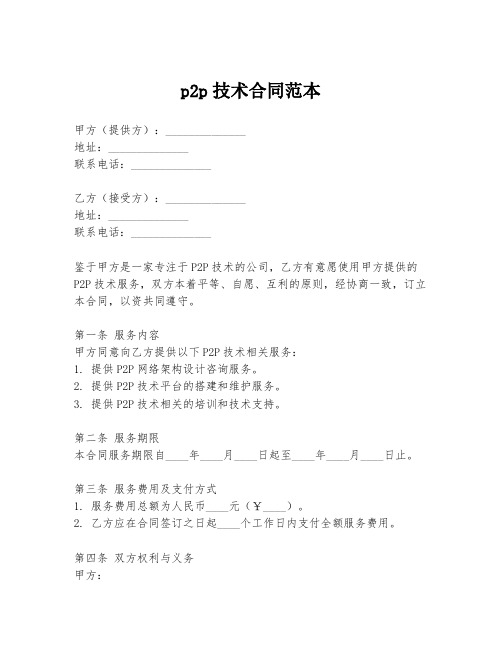 p2p 技术合同范本

甲方（提供方）：______________
地址：______________
联系电话：______________

乙方（接受方）：______________
地址：______________
联系电话：______________

鉴于甲方是一家专注于 P2P 技术的公司，乙方有意愿使用甲方提供的 P2P 技术服务，双方本着平等、自愿、互利的原则，经协商一致，订立本合同，以资共同遵守。

第一条 服务内容
甲方同意向乙方提供以下 P2P 技术相关服务：
1. 提供 P2P 网络架构设计咨询服务。
2. 提供 P2P 技术平台的搭建和维护服务。
3. 提供 P2P 技术相关的培训和技术支持。

第二条 服务期限
本合同服务期限自____年____月____日起至____年____月____日止。

第三条 服务费用及支付方式
1. 服务费用总额为人民币____元（￥____）。
2. 乙方应在合同签订之日起____个工作日内支付全额服务费用。

第四条 双方权利与义务
甲方：